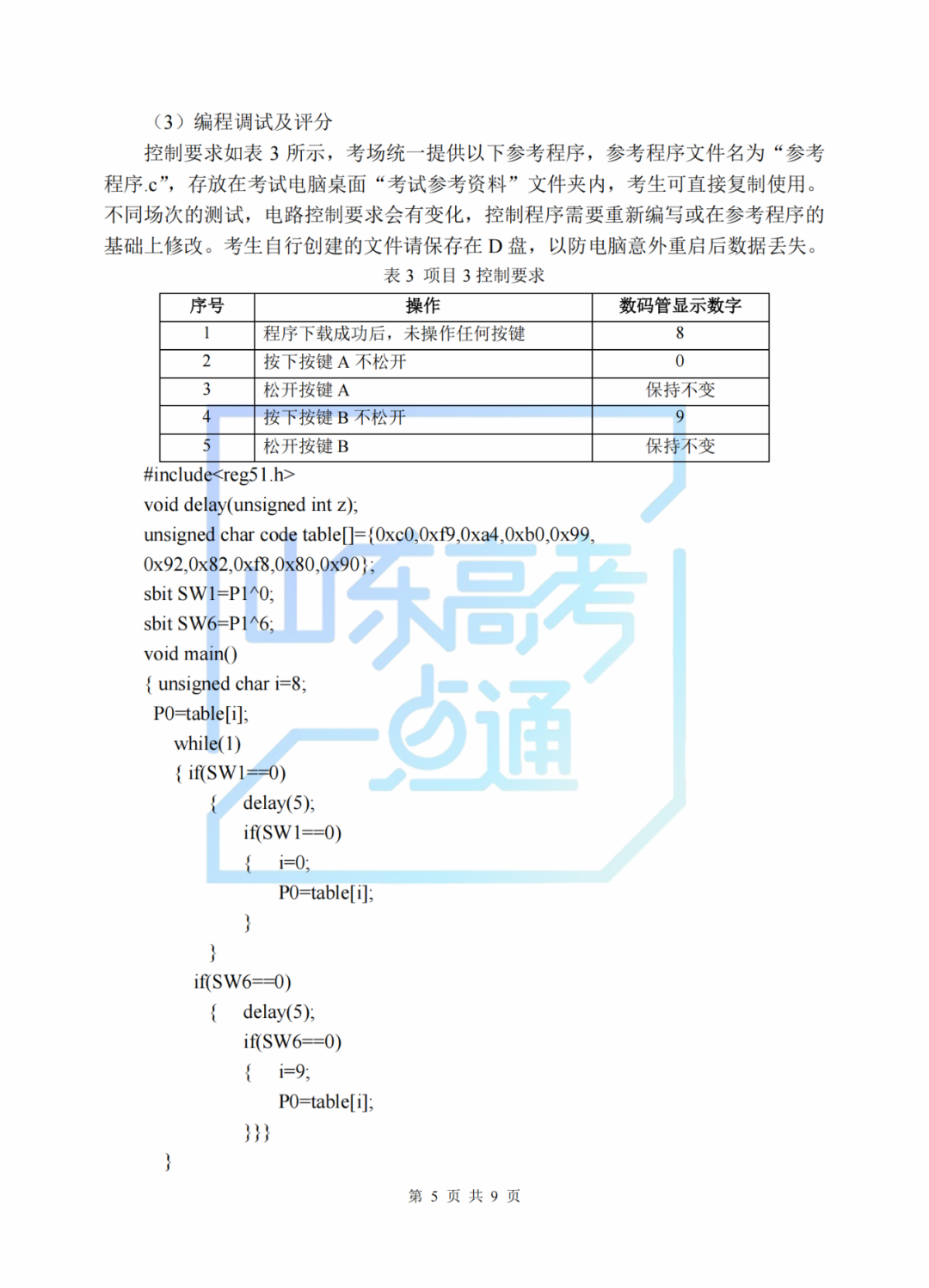 （3）编程调试及评分

控制要求如表 3 所示，考场统一提供以下参考程序，参考程序文件名为“参考程序.c”，存放在考试电脑桌面“考试参考资料”文件夹内，考生可直接复制使用。不同场次的测试，电路控制要求会有变化，控制程序需要重新编写或在参考程序的基础上修改。考生自行创建的文件请保存在 D 盘，以防电脑意外重启后数据丢失。

表 3 项目 3 控制要求

| 序号 | 操作 | 数码管显示数字 |
|---|---|---|
| 1 | 程序下载成功后，未操作任何按键 | 8 |
| 2 | 按下按键 A 不松开 | 0 |
| 3 | 松开按键 A | 保持不变 |
| 4 | 按下按键 B 不松开 | 9 |
| 5 | 松开按键 B | 保持不变 |

#include<reg51.h>
void delay(unsigned int z);
unsigned char code table[]={0xc0,0xf9,0xa4,0xb0,0x99,
0x92,0x82,0xf8,0x80,0x90};
sbit SW1=P1^0;
sbit SW6=P1^6;
void main()
{ unsigned char i=8;
 P0=table[i];
 while(1)
 { if(SW1==0)
 { delay(5);
 if(SW1==0)
 { i=0;
 P0=table[i];
 }
 }
 if(SW6==0)
 { delay(5);
 if(SW6==0)
 { i=9;
 P0=table[i];
 }}}
}

山东高考一点通

第 5 页 共 9 页